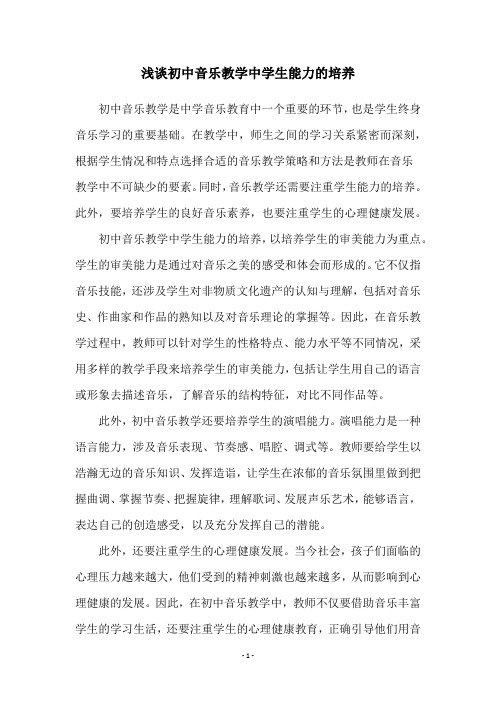 浅谈初中音乐教学中学生能力的培养

初中音乐教学是中学音乐教育中一个重要的环节，也是学生终身音乐学习的重要基础。在教学中，师生之间的学习关系紧密而深刻，根据学生情况和特点选择合适的音乐教学策略和方法是教师在音乐教学中不可缺少的要素。同时，音乐教学还需要注重学生能力的培养。此外，要培养学生的良好音乐素养，也要注重学生的心理健康发展。

初中音乐教学中学生能力的培养，以培养学生的审美能力为重点。学生的审美能力是通过对音乐之美的感受和体会而形成的。它不仅指音乐技能，还涉及学生对非物质文化遗产的认知与理解，包括对音乐史、作曲家和作品的熟知以及对音乐理论的掌握等。因此，在音乐教学过程中，教师可以针对学生的性格特点、能力水平等不同情况，采用多样的教学手段来培养学生的审美能力，包括让学生用自己的语言或形象去描述音乐，了解音乐的结构特征，对比不同作品等。

此外，初中音乐教学还要培养学生的演唱能力。演唱能力是一种语言能力，涉及音乐表现、节奏感、唱腔、调式等。教师要给学生以浩瀚无边的音乐知识、发挥造诣，让学生在浓郁的音乐氛围里做到把握曲调、掌握节奏、把握旋律，理解歌词、发展声乐艺术，能够语言，表达自己的创造感受，以及充分发挥自己的潜能。

此外，还要注重学生的心理健康发展。当今社会，孩子们面临的心理压力越来越大，他们受到的精神刺激也越来越多，从而影响到心理健康的发展。因此，在初中音乐教学中，教师不仅要借助音乐丰富学生的学习生活，还要注重学生的心理健康教育，正确引导他们用音

- 1 -